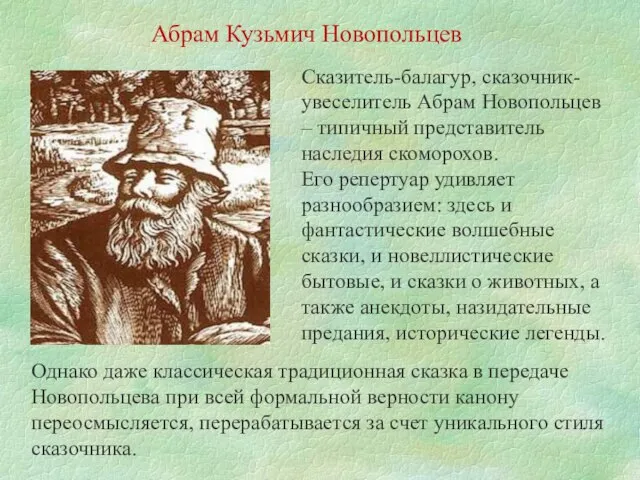 Абрам Кузьмич Новопольцев

Сказитель-балагур, сказочник-увеселитель Абрам Новопольцев – типичный представитель наследия скоморохов.
Его репертуар удивляет разнообразием: здесь и фантастические волшебные сказки, и новеллистические бытовые, и сказки о животных, а также анекдоты, назидательные предания, исторические легенды.

Однако даже классическая традиционная сказка в передаче Новопольцева при всей формальной верности канону переосмысляется, перерабатывается за счет уникального стиля сказочника.